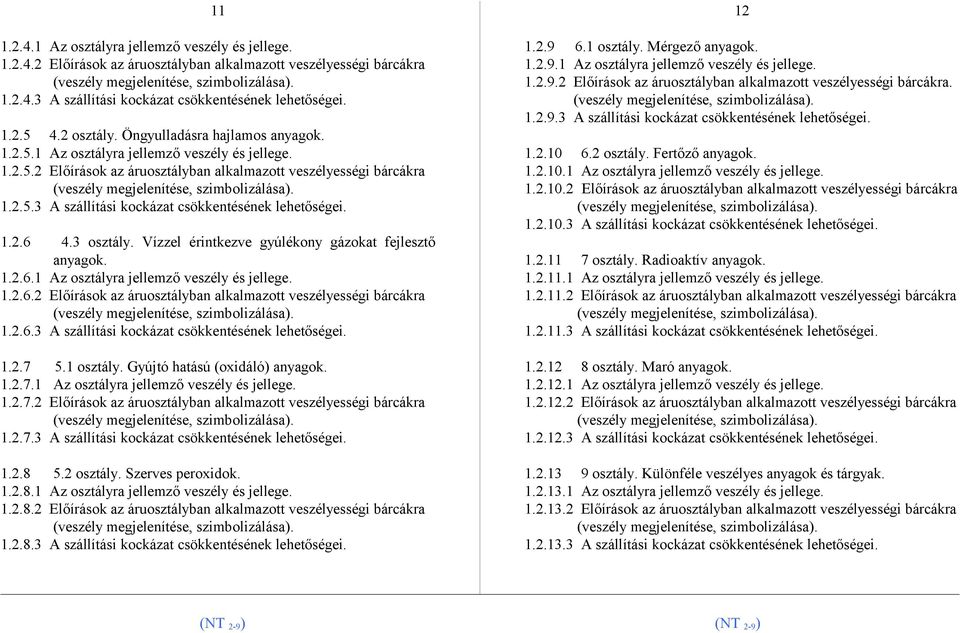 11

1.2.4.1 Az osztályra jellemző veszély és jellege.
1.2.4.2 Előírások az áruosztályban alkalmazott veszélyességi bárcákra (veszély megjelenítése, szimbolizálása).
1.2.4.3 A szállítási kockázat csökkentésének lehetőségei.

1.2.5 4.2 osztály. Öngyulladásra hajlamos anyagok.
1.2.5.1 Az osztályra jellemző veszély és jellege.
1.2.5.2 Előírások az áruosztályban alkalmazott veszélyességi bárcákra (veszély megjelenítése, szimbolizálása).
1.2.5.3 A szállítási kockázat csökkentésének lehetőségei.

1.2.6 4.3 osztály. Vízzel érintkezve gyúlékony gázokat fejlesztő anyagok.
1.2.6.1 Az osztályra jellemző veszély és jellege.
1.2.6.2 Előírások az áruosztályban alkalmazott veszélyességi bárcákra (veszély megjelenítése, szimbolizálása).
1.2.6.3 A szállítási kockázat csökkentésének lehetőségei.

1.2.7 5.1 osztály. Gyújtó hatású (oxidáló) anyagok.
1.2.7.1 Az osztályra jellemző veszély és jellege.
1.2.7.2 Előírások az áruosztályban alkalmazott veszélyességi bárcákra (veszély megjelenítése, szimbolizálása).
1.2.7.3 A szállítási kockázat csökkentésének lehetőségei.

1.2.8 5.2 osztály. Szerves peroxidok.
1.2.8.1 Az osztályra jellemző veszély és jellege.
1.2.8.2 Előírások az áruosztályban alkalmazott veszélyességi bárcákra (veszély megjelenítése, szimbolizálása).
1.2.8.3 A szállítási kockázat csökkentésének lehetőségei.

(NT $_{2-9}$)

12

1.2.9 6.1 osztály. Mérgező anyagok.
1.2.9.1 Az osztályra jellemző veszély és jellege.
1.2.9.2 Előírások az áruosztályban alkalmazott veszélyességi bárcákra. (veszély megjelenítése, szimbolizálása).
1.2.9.3 A szállítási kockázat csökkentésének lehetőségei.

1.2.10 6.2 osztály. Fertőző anyagok.
1.2.10.1 Az osztályra jellemző veszély és jellege.
1.2.10.2 Előírások az áruosztályban alkalmazott veszélyességi bárcákra (veszély megjelenítése, szimbolizálása).
1.2.10.3 A szállítási kockázat csökkentésének lehetőségei.

1.2.11 7 osztály. Radioaktív anyagok.
1.2.11.1 Az osztályra jellemző veszély és jellege.
1.2.11.2 Előírások az áruosztályban alkalmazott veszélyességi bárcákra (veszély megjelenítése, szimbolizálása).
1.2.11.3 A szállítási kockázat csökkentésének lehetőségei.

1.2.12 8 osztály. Maró anyagok.
1.2.12.1 Az osztályra jellemző veszély és jellege.
1.2.12.2 Előírások az áruosztályban alkalmazott veszélyességi bárcákra (veszély megjelenítése, szimbolizálása).
1.2.12.3 A szállítási kockázat csökkentésének lehetőségei.

1.2.13 9 osztály. Különféle veszélyes anyagok és tárgyak.
1.2.13.1 Az osztályra jellemző veszély és jellege.
1.2.13.2 Előírások az áruosztályban alkalmazott veszélyességi bárcákra (veszély megjelenítése, szimbolizálása).
1.2.13.3 A szállítási kockázat csökkentésének lehetőségei.

(NT $_{2-9}$)